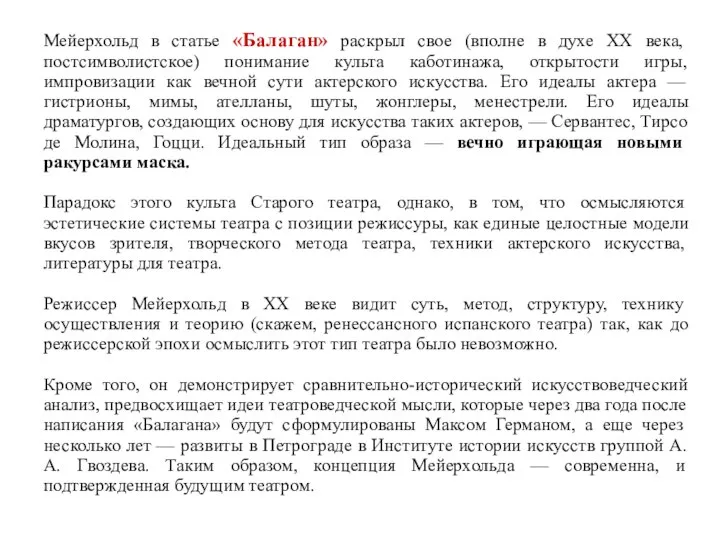 Мейерхольд в статье «Балаган» раскрыл свое (вполне в духе XX века, постсимволистское) понимание культа каботинажа, открытости игры, импровизации как вечной сути актерского искусства. Его идеалы актера — гистрионы, мимы, ателланы, шуты, жонглеры, менестрели. Его идеалы драматургов, создающих основу для искусства таких актеров, — Сервантес, Тирсо де Молина, Гоцци. Идеальный тип образа — вечно играющая новыми ракурсами маска.

Парадокс этого культа Старого театра, однако, в том, что осмысляются эстетические системы театра с позиции режиссуры, как единые целостные модели вкусов зрителя, творческого метода театра, техники актерского искусства, литературы для театра.

Режиссер Мейерхольд в XX веке видит суть, метод, структуру, технику осуществления и теорию (скажем, ренессансного испанского театра) так, как до режиссерской эпохи осмыслить этот тип театра было невозможно.

Кроме того, он демонстрирует сравнительно-исторический искусствоведческий анализ, предвосхищает идеи театроведческой мысли, которые через два года после написания «Балагана» будут сформулированы Максом Германом, а еще через несколько лет — развиты в Петрограде в Институте истории искусств группой А. А. Гвоздева. Таким образом, концепция Мейерхольда — современна, и подтвержденная будущим театром.